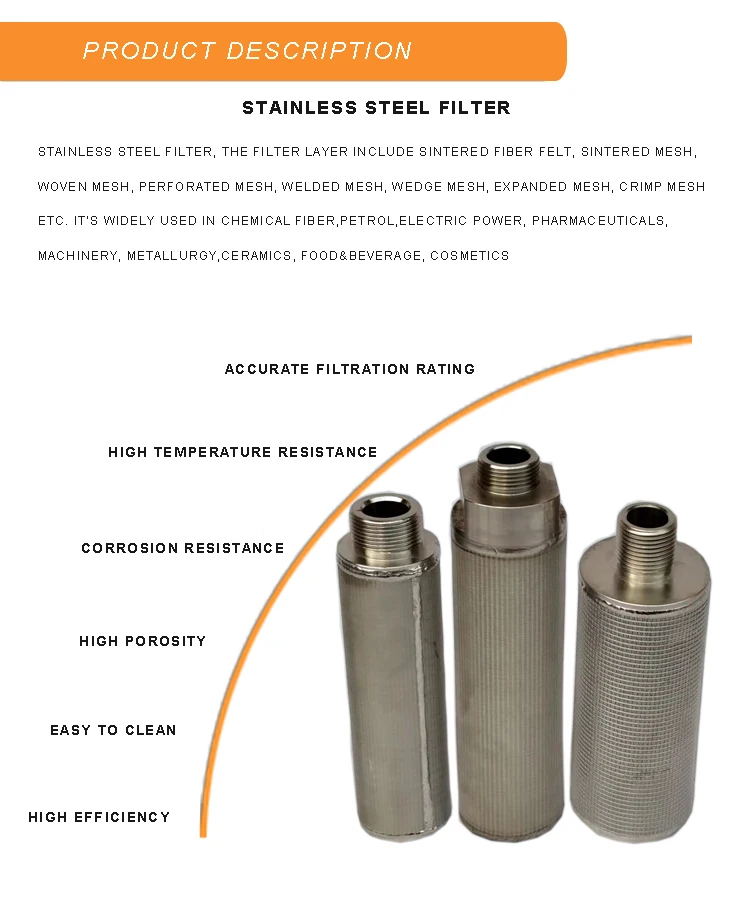 PRODUCT DESCRIPTION

STAINLESS STEEL FILTER

STAINLESS STEEL FILTER, THE FILTER LAYER INCLUDE SINTERED FIBER FELT, SINTERED MESH, WOVEN MESH, PERFORATED MESH, WELDED MESH, WEDGE MESH, EXPANDED MESH, CRIMP MESH ETC. IT'S WIDELY USED IN CHEMICAL FIBER,PETROL,ELECTRIC POWER, PHARMACEUTICALS, MACHINERY, METALLURGY,CERAMICS, FOOD&BEVERAGE, COSMETICS

ACCURATE FILTRATION RATING

HIGH TEMPERATURE RESISTANCE

CORROSION RESISTANCE

HIGH POROSITY

EASY TO CLEAN

HIGH EFFICIENCY